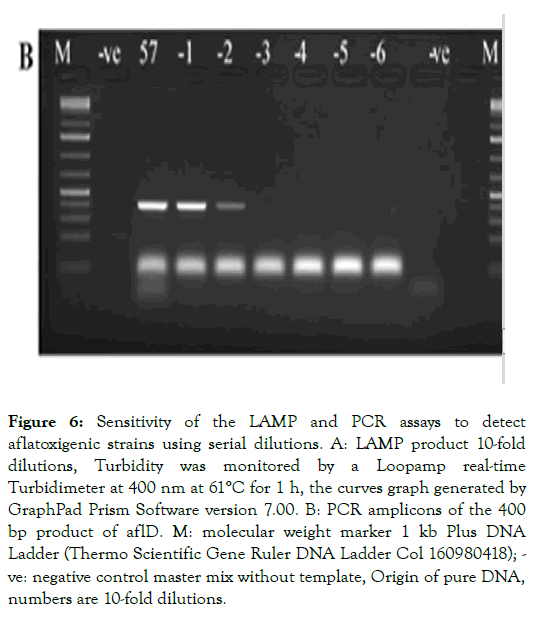 B M -ve 57 -1 -2 -3 -4 -5 -6 -ve M

Figure 6: Sensitivity of the LAMP and PCR assays to detect aflatoxigenic strains using serial dilutions. A: LAMP product 10-fold dilutions, Turbidity was monitored by a Loopamp real-time Turbidimeter at 400 nm at 61°C for 1 h, the curves graph generated by GraphPad Prism Software version 7.00. B: PCR amplicons of the 400 bp product of aflD. M: molecular weight marker 1 kb Plus DNA Ladder (Thermo Scientific Gene Ruler DNA Ladder Col 160980418); -ve: negative control master mix without template, Origin of pure DNA, numbers are 10-fold dilutions.